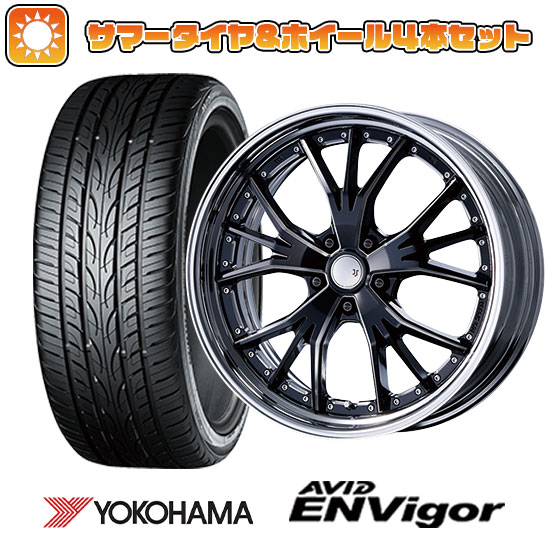 サマータイヤ&ホイール4本セット

YOKOHAMA

AVID
ENVigor